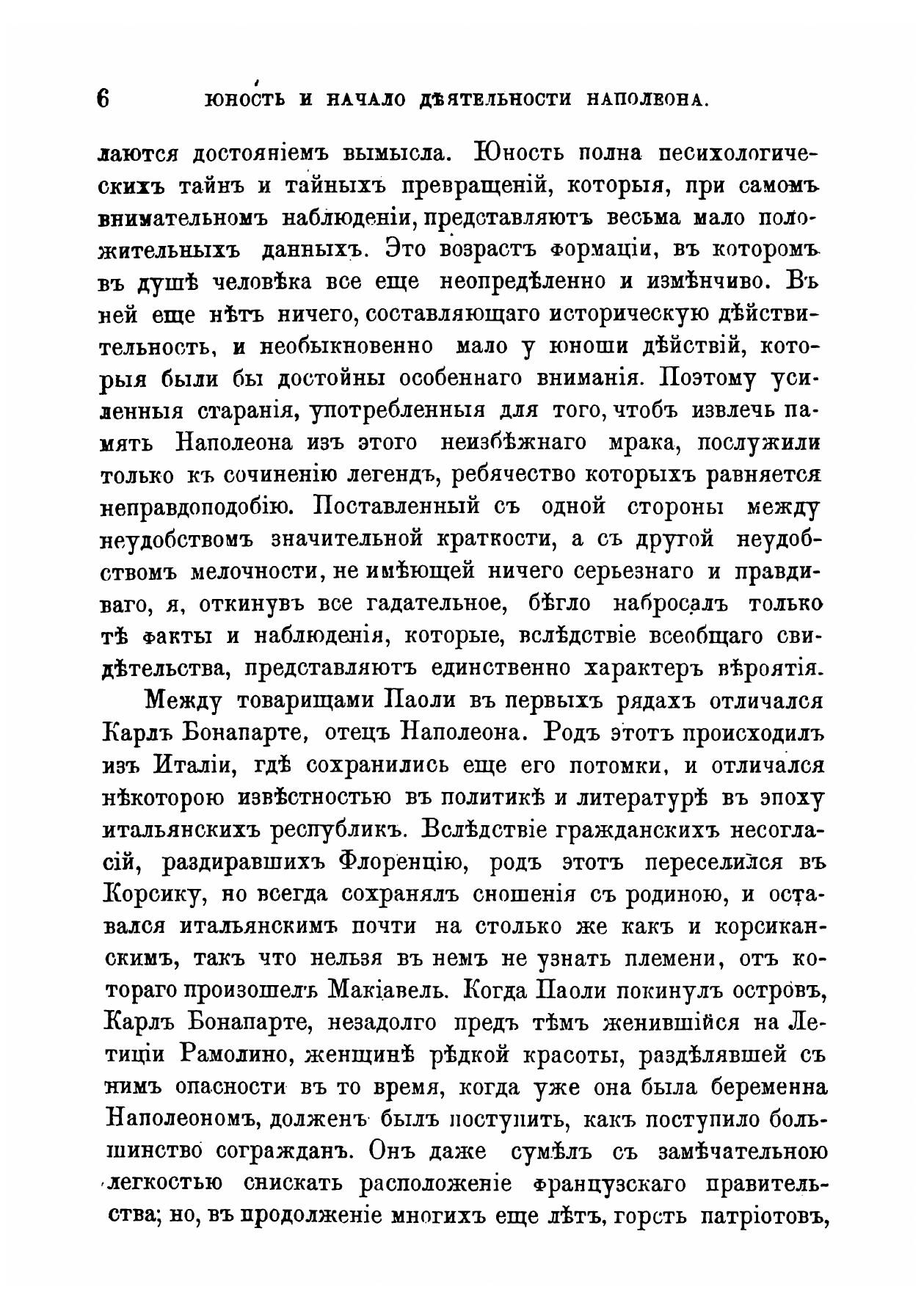 6 ЮНОСТЬ И НАЧАЛО ДѢЯТЕЛЬНОСТИ НАПОЛЕОНА.

лаются достояніемъ вымысла. Юность полна песихологическихъ тайнъ и тайныхъ превращеній, которыя, при самомъ внимательномъ наблюденіи, представляютъ весьма мало положительныхъ данныхъ. Это возрастъ формаціи, въ которомъ въ душѣ человѣка все еще неопредѣленно и измѣнчиво. Въ ней еще нѣтъ ничего, составляющаго историческую дѣйствительность, и необыкновенно мало у юноши дѣйствій, которыя были бы достойны особеннаго вниманія. Поэтому усиленныя старанія, употребленныя для того, чтобъ извлечь память Наполеона изъ этого неизбѣжнаго мрака, послужили только къ сочиненію легендъ, ребячество которыхъ равняется неправдоподобію. Поставленный съ одной стороны между неудобствомъ значительной краткости, а съ другой неудобствомъ мелочности, не имѣющей ничего серьезнаго и правдиваго, я, откинувъ все гадательное, бѣгло набросалъ только тѣ факты и наблюденія, которые, вслѣдствіе всеобщаго свидѣтельства, представляютъ единственно характеръ вѣроятія.

Между товарищами Паоли въ первыхъ рядахъ отличался Карлъ Бонапарте, отецъ Наполеона. Родъ этотъ происходилъ изъ Италіи, гдѣ сохранились еще его потомки, и отличался нѣкоторою извѣстностью въ политикѣ и литературѣ въ эпоху итальянскихъ республикъ. Вслѣдствіе гражданскихъ несогласій, раздиравшихъ Флоренцію, родъ этотъ переселился въ Корсику, но всегда сохранялъ сношенія съ родиною, и оставался итальянскимъ почти на столько же какъ и корсиканскимъ, такъ что нельзя въ немъ не узнать племени, отъ котораго произошелъ Макіавель. Когда Паоли покинулъ островъ, Карлъ Бонапарте, незадолго предъ тѣмъ женившійся на Летиціи Рамолино, женщинѣ рѣдкой красоты, раздѣлявшей съ нимъ опасности въ то время, когда уже она была беременна Наполеономъ, долженъ былъ поступить, какъ поступило большинство согражданъ. Онъ даже сумѣлъ съ замѣчательною легкостью снискать расположеніе французскаго правительства; но, въ продолженіе многихъ еще лѣтъ, горсть патріотовъ,